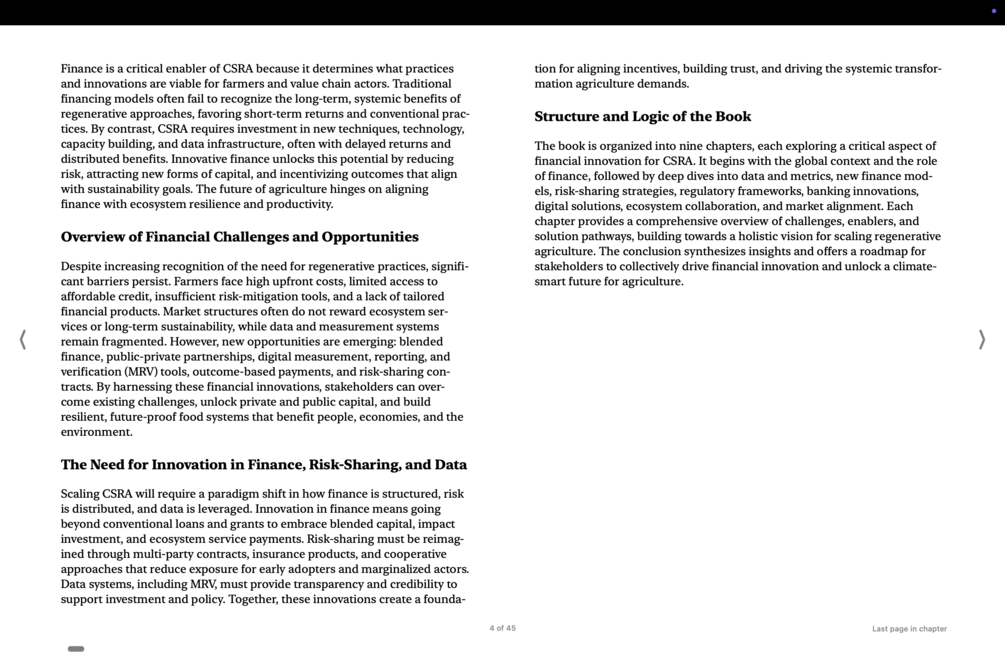 Finance is a critical enabler of CSRA because it determines what practices and innovations are viable for farmers and value chain actors. Traditional financing models often fail to recognize the long-term, systemic benefits of regenerative approaches, favoring short-term returns and conventional practices. By contrast, CSRA requires investment in new techniques, technology, capacity building, and data infrastructure, often with delayed returns and distributed benefits. Innovative finance unlocks this potential by reducing risk, attracting new forms of capital, and incentivizing outcomes that align with sustainability goals. The future of agriculture hinges on aligning finance with ecosystem resilience and productivity.

Overview of Financial Challenges and Opportunities

Despite increasing recognition of the need for regenerative practices, significant barriers persist. Farmers face high upfront costs, limited access to affordable credit, insufficient risk-mitigation tools, and a lack of tailored financial products. Market structures often do not reward ecosystem services or long-term sustainability, while data and measurement systems remain fragmented. However, new opportunities are emerging: blended finance, public-private partnerships, digital measurement, reporting, and verification (MRV) tools, outcome-based payments, and risk-sharing contracts. By harnessing these financial innovations, stakeholders can overcome existing challenges, unlock private and public capital, and build resilient, future-proof food systems that benefit people, economies, and the environment.

The Need for Innovation in Finance, Risk-Sharing, and Data

Scaling CSRA will require a paradigm shift in how finance is structured, risk is distributed, and data is leveraged. Innovation in finance means going beyond conventional loans and grants to embrace blended capital, impact investment, and ecosystem service payments. Risk-sharing must be reimagined through multi-party contracts, insurance products, and cooperative approaches that reduce exposure for early adopters and marginalized actors. Data systems, including MRV, must provide transparency and credibility to support investment and policy. Together, these innovations create a foundation for aligning incentives, building trust, and driving the systemic transformation agriculture demands.

Structure and Logic of the Book

The book is organized into nine chapters, each exploring a critical aspect of financial innovation for CSRA. It begins with the global context and the role of finance, followed by deep dives into data and metrics, new finance models, risk-sharing strategies, regulatory frameworks, banking innovations, digital solutions, ecosystem collaboration, and market alignment. Each chapter provides a comprehensive overview of challenges, enablers, and solution pathways, building towards a holistic vision for scaling regenerative agriculture. The conclusion synthesizes insights and offers a roadmap for stakeholders to collectively drive financial innovation and unlock a climate-smart future for agriculture.

4 of 45

Last page in chapter